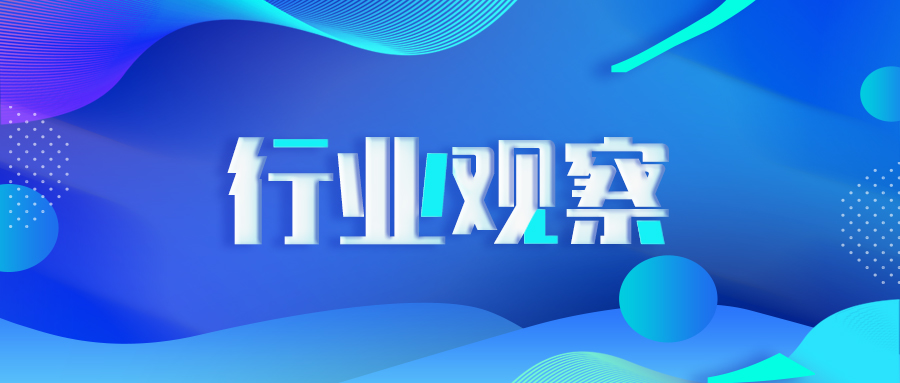 行业观察